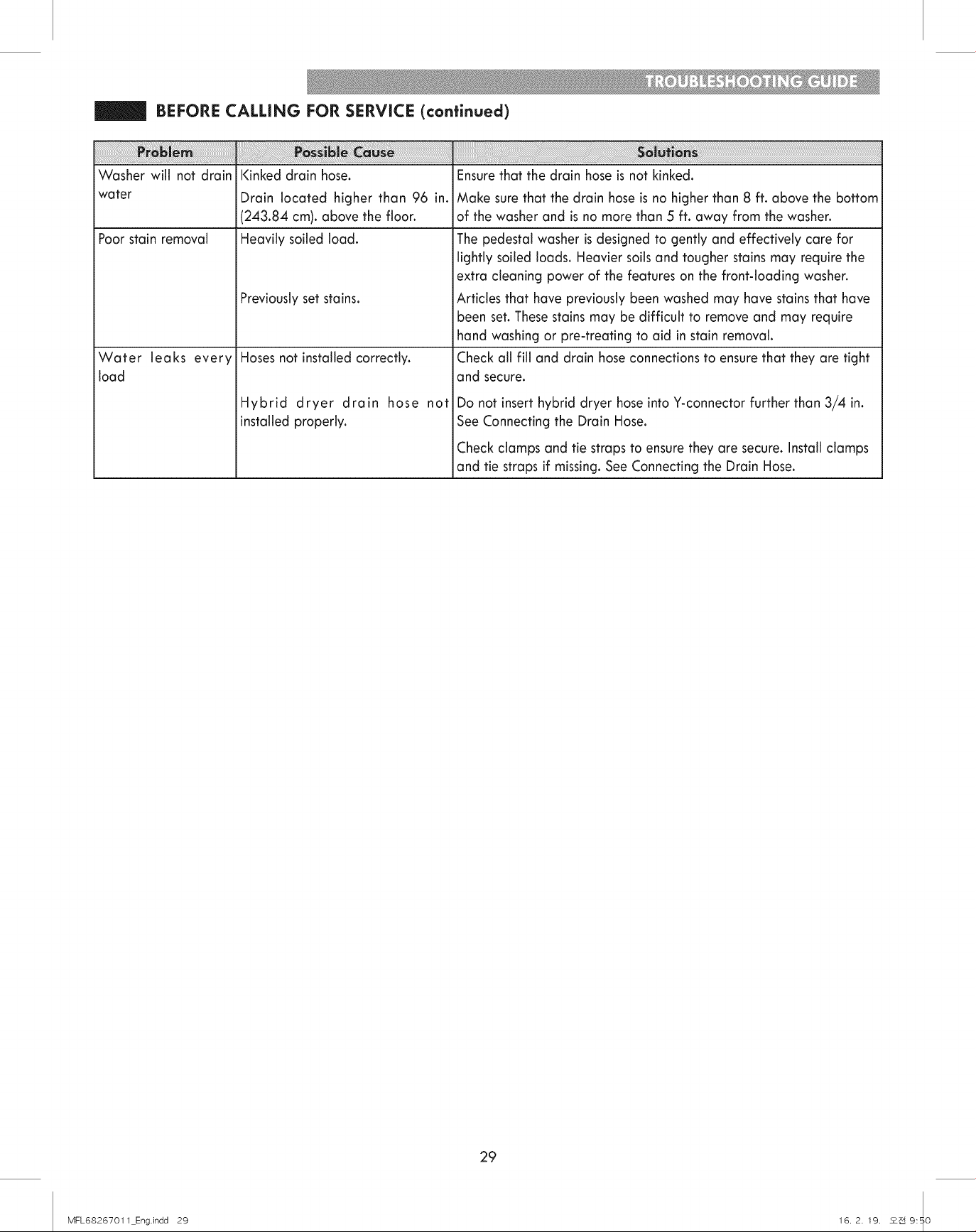 TROUBLESHOOTING GUIDE

BEFORE CALLING FOR SERVICE (continued)

| Problem | Possible Cause | Solutions |
|---|---|---|
| Washer will not drain water | Kinked drain hose. | Ensure that the drain hose is not kinked. |
| | Drain located higher than 96 in. (243.84 cm). above the floor. | Make sure that the drain hose is no higher than 8 ft. above the bottom of the washer and is no more than 5 ft. away from the washer. |
| Poor stain removal | Heavily soiled load. | The pedestal washer is designed to gently and effectively care for lightly soiled loads. Heavier soils and tougher stains may require the extra cleaning power of the features on the front-loading washer. |
| | Previously set stains. | Articles that have previously been washed may have stains that have been set. These stains may be difficult to remove and may require hand washing or pre-treating to aid in stain removal. |
| Water leaks every load | Hoses not installed correctly. | Check all fill and drain hose connections to ensure that they are tight and secure. |
| | Hybrid dryer drain hose not installed properly. | Do not insert hybrid dryer hose into Y-connector further than 3/4 in. See Connecting the Drain Hose. |
| | | Check clamps and tie straps to ensure they are secure. Install clamps and tie straps if missing. See Connecting the Drain Hose. |

29

MFL68267011_Eng.indd 29

16. 2. 19. 오전 9:50